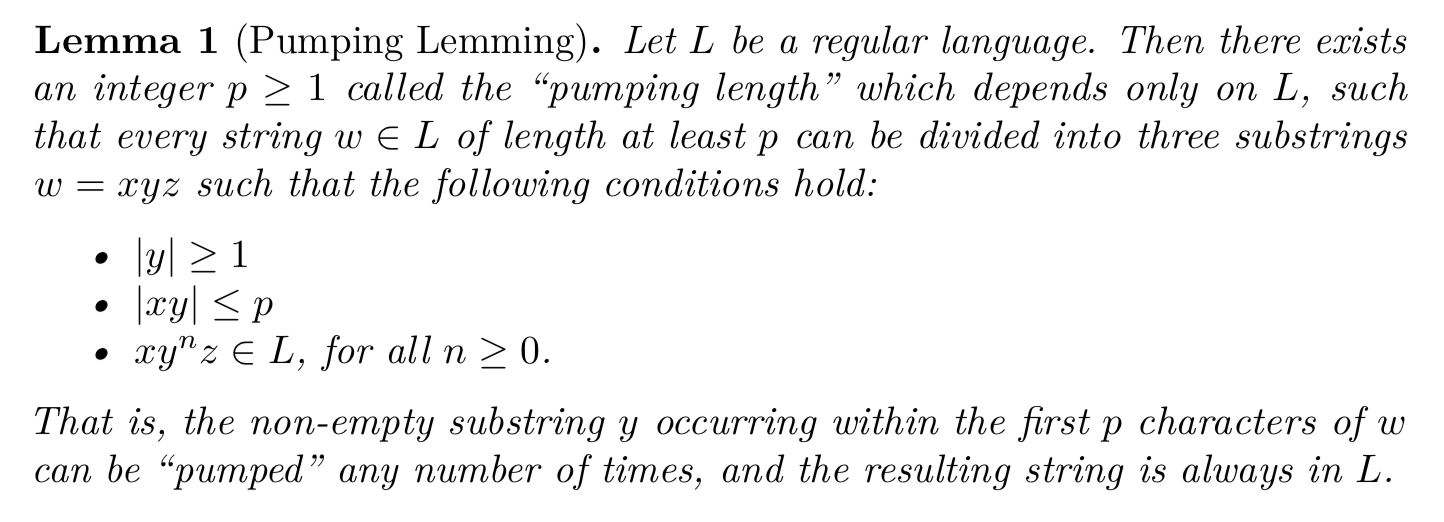 Lemma 1 (Pumping Lemming). Let L be a regular language. Then there exists an integer $p \geq 1$ called the "pumping length" which depends only on L, such that every string $w \in L$ of length at least p can be divided into three substrings $w = xyz$ such that the following conditions hold:

• $|y| \geq 1$
• $|xy| \leq p$
• $xy^n z \in L$, for all $n \geq 0$.

That is, the non-empty substring y occurring within the first p characters of w can be "pumped" any number of times, and the resulting string is always in L.